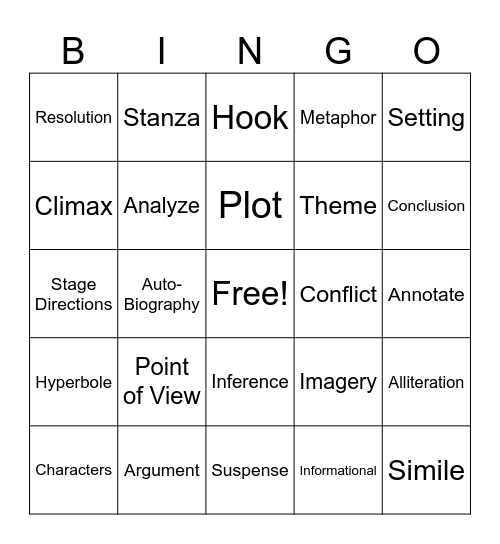 | B | I | N | G | O |
|---|---|---|---|---|
| Resolution | Stanza | Hook | Metaphor | Setting |
| Climax | Analyze | Plot | Theme | Conclusion |
| Stage Directions | Auto-Biography | Free! | Conflict | Annotate |
| Hyperbole | Point of View | Inference | Imagery | Alliteration |
| Characters | Argument | Suspense | Informational | Simile |